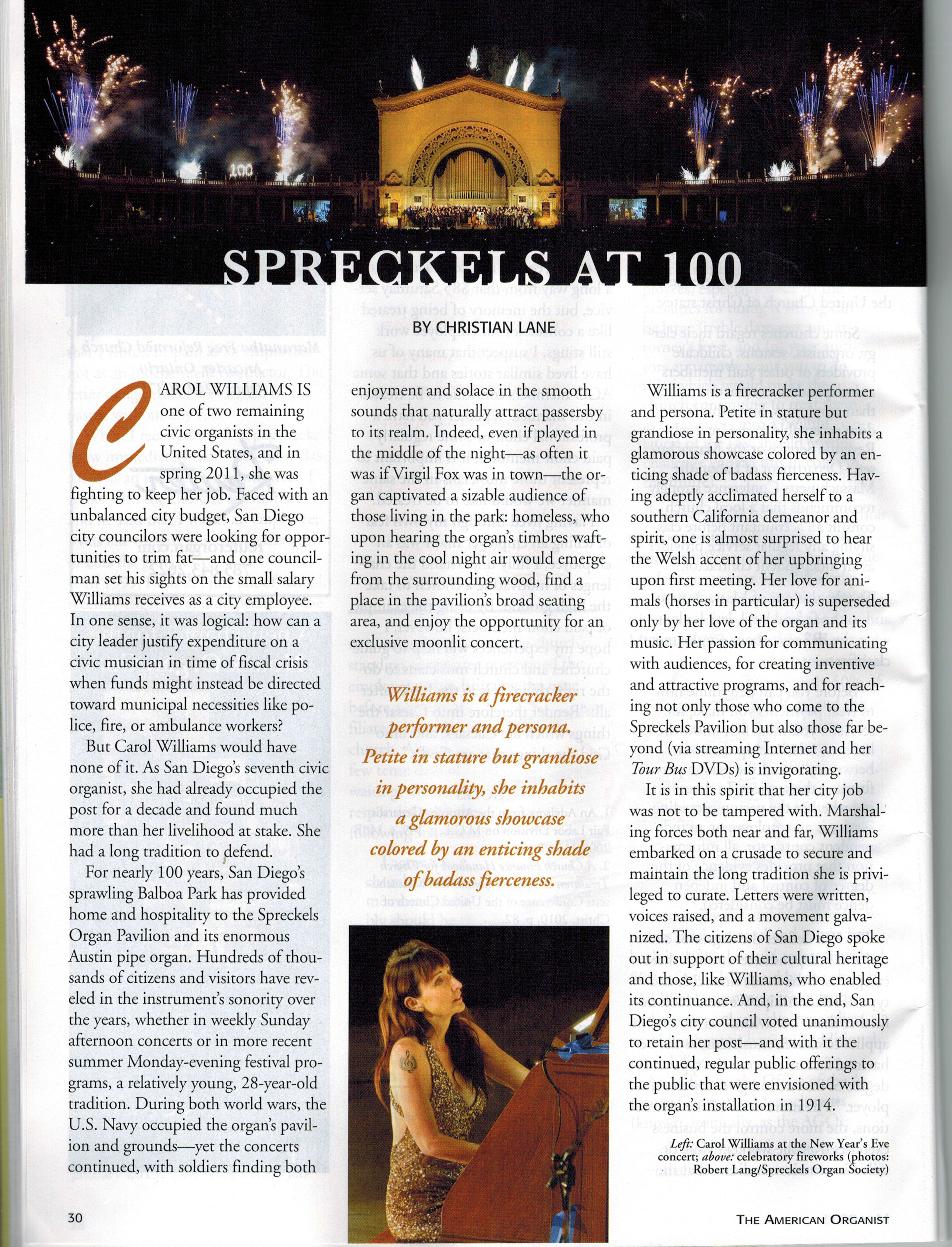 SPRECKELS AT 100

BY CHRISTIAN LANE

CAROL WILLIAMS IS one of two remaining civic organists in the United States, and in spring 2011, she was fighting to keep her job. Faced with an unbalanced city budget, San Diego city councilors were looking for opportunities to trim fat—and one councilman set his sights on the small salary Williams receives as a city employee. In one sense, it was logical: how can a city leader justify expenditure on a civic musician in time of fiscal crisis when funds might instead be directed toward municipal necessities like police, fire, or ambulance workers?

But Carol Williams would have none of it. As San Diego's seventh civic organist, she had already occupied the post for a decade and found much more than her livelihood at stake. She had a long tradition to defend.

For nearly 100 years, San Diego's sprawling Balboa Park has provided home and hospitality to the Spreckels Organ Pavilion and its enormous Austin pipe organ. Hundreds of thousands of citizens and visitors have reveled in the instrument's sonority over the years, whether in weekly Sunday afternoon concerts or in more recent summer Monday-evening festival programs, a relatively young, 28-year-old tradition. During both world wars, the U.S. Navy occupied the organ's pavilion and grounds—yet the concerts continued, with soldiers finding both enjoyment and solace in the smooth sounds that naturally attract passersby to its realm. Indeed, even if played in the middle of the night—as often it was if Virgil Fox was in town—the organ captivated a sizable audience of those living in the park: homeless, who upon hearing the organ's timbres wafting in the cool night air would emerge from the surrounding wood, find a place in the pavilion's broad seating area, and enjoy the opportunity for an exclusive moonlit concert.

Williams is a firecracker performer and persona. Petite in stature but grandiose in personality, she inhabits a glamorous showcase colored by an enticing shade of badass fierceness.

Williams is a firecracker performer and persona. Petite in stature but grandiose in personality, she inhabits a glamorous showcase colored by an enticing shade of badass fierceness. Having adeptly acclimated herself to a southern California demeanor and spirit, one is almost surprised to hear the Welsh accent of her upbringing upon first meeting. Her love for animals (horses in particular) is superseded only by her love of the organ and its music. Her passion for communicating with audiences, for creating inventive and attractive programs, and for reaching not only those who come to the Spreckels Pavilion but also those far beyond (via streaming Internet and her Tour Bus DVDs) is invigorating.

It is in this spirit that her city job was not to be tampered with. Marshaling forces both near and far, Williams embarked on a crusade to secure and maintain the long tradition she is privileged to curate. Letters were written, voices raised, and a movement galvanized. The citizens of San Diego spoke out in support of their cultural heritage and those, like Williams, who enabled its continuance. And, in the end, San Diego's city council voted unanimously to retain her post—and with it the continued, regular public offerings to the public that were envisioned with the organ's installation in 1914.

Left: Carol Williams at the New Year's Eve concert; above: celebratory fireworks (photos: Robert Lang/Spreckels Organ Society)

30

THE AMERICAN ORGANIST